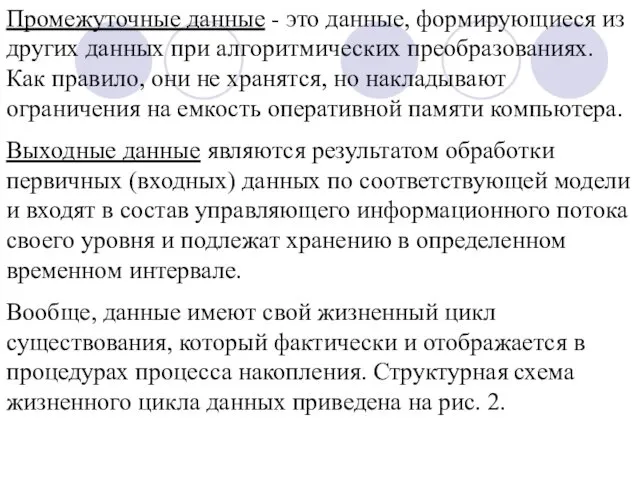 Промежуточные данные - это данные, формирующиеся из других данных при алгоритмических преобразованиях. Как правило, они не хранятся, но накладывают ограничения на емкость оперативной памяти компьютера.

Выходные данные являются результатом обработки первичных (входных) данных по соответствующей модели и входят в состав управляющего информационного потока своего уровня и подлежат хранению в определенном временном интервале.

Вообще, данные имеют свой жизненный цикл существования, который фактически и отображается в процедурах процесса накопления. Структурная схема жизненного цикла данных приведена на рис. 2.